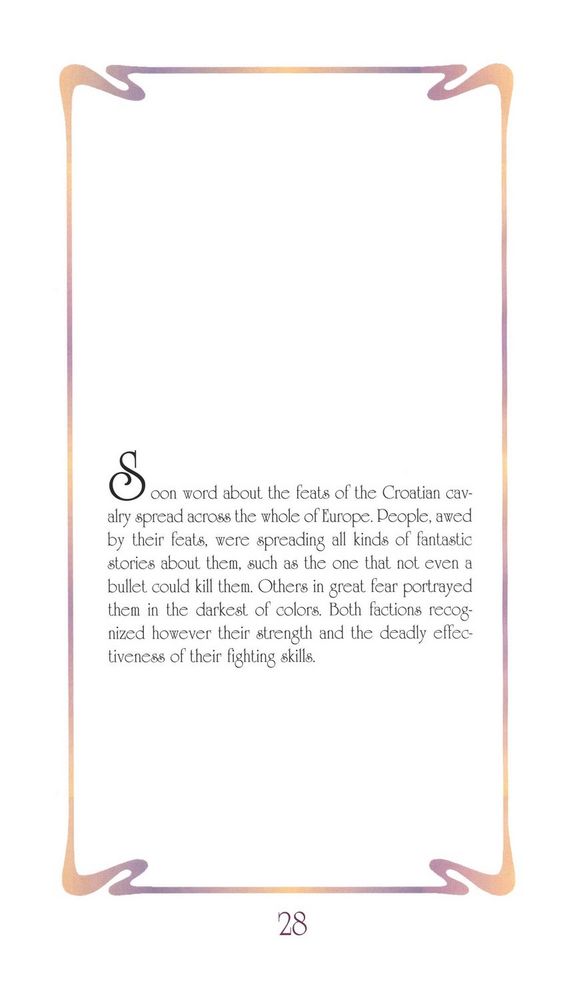 Soon word about the feats of the Croatian cavalry spread across the whole of Europe. People, awed by their feats, were spreading all kinds of fantastic stories about them, such as the one that not even a bullet could kill them. Others in great fear portrayed them in the darkest of colors. Both factions recognized however their strength and the deadly effectiveness of their fighting skills.

28